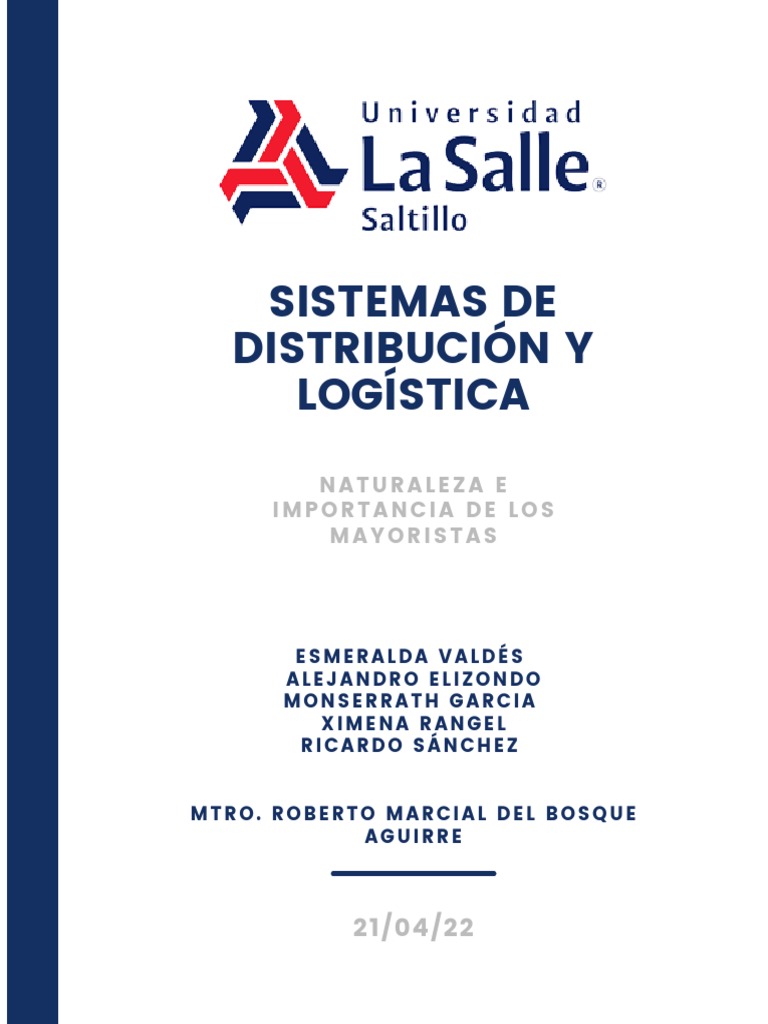 Universidad
La Salle®
Saltillo

SISTEMAS DE DISTRIBUCIÓN Y LOGÍSTICA

NATURALEZA E IMPORTANCIA DE LOS MAYORISTAS

ESMERALDA VALDÉS
ALEJANDRO ELIZONDO
MONSERRATH GARCIA
XIMENA RANGEL
RICARDO SÁNCHEZ

MTRO. ROBERTO MARCIAL DEL BOSQUE AGUIRRE

21/04/22